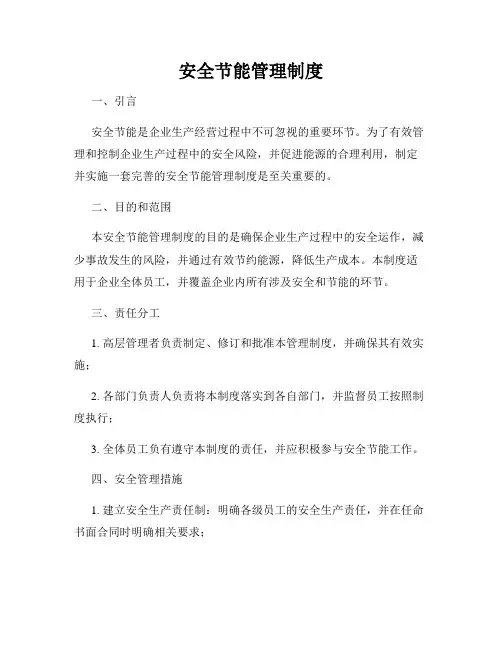 安全节能管理制度

一、引言

安全节能是企业生产经营过程中不可忽视的重要环节。为了有效管理和控制企业生产过程中的安全风险，并促进能源的合理利用，制定并实施一套完善的安全节能管理制度是至关重要的。

二、目的和范围

本安全节能管理制度的目的是确保企业生产过程中的安全运作，减少事故发生的风险，并通过有效节约能源，降低生产成本。本制度适用于企业全体员工，并覆盖企业内所有涉及安全和节能的环节。

三、责任分工

1. 高层管理者负责制定、修订和批准本管理制度，并确保其有效实施；

2. 各部门负责人负责将本制度落实到各自部门，并监督员工按照制度执行；

3. 全体员工负有遵守本制度的责任，并应积极参与安全节能工作。

四、安全管理措施

1. 建立安全生产责任制：明确各级员工的安全生产责任，并在任命书面合同时明确相关要求；